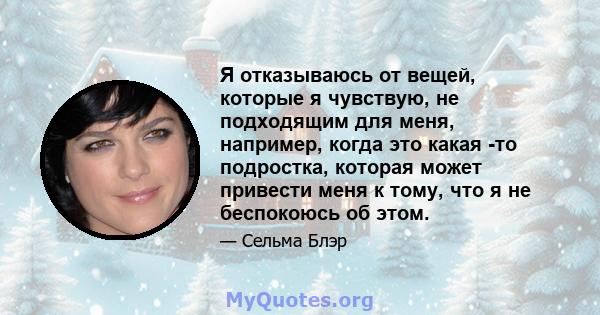 Я отказываюсь от вещей, которые я чувствую, не подходящим для меня, например, когда это какая -то подростка, которая может привести меня к тому, что я не беспокоюсь об этом.

— Сельма Блэр

MyQuotes.org